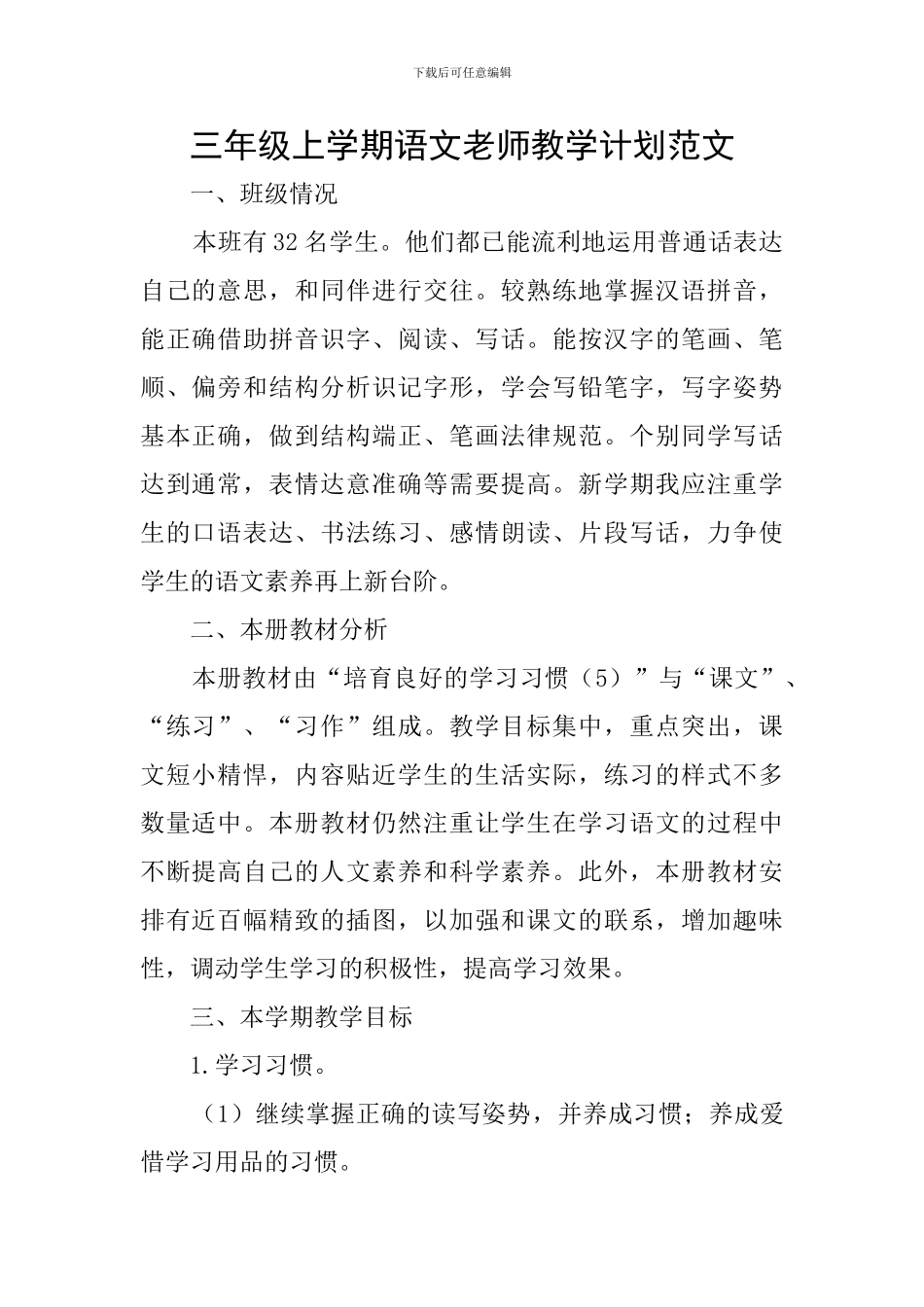 下载后可任意编辑

三年级上学期语文老师教学计划范文

一、班级情况

本班有32名学生。他们都已能流利地运用普通话表达自己的意思，和同伴进行交往。较熟练地掌握汉语拼音，能正确借助拼音识字、阅读、写话。能按汉字的笔画、笔顺、偏旁和结构分析识记字形，学会写铅笔字，写字姿势基本正确，做到结构端正、笔画法律规范。个别同学写话达到通常，表情达意准确等需要提高。新学期我应注重学生的口语表达、书法练习、感情朗读、片段写话，力争使学生的语文素养再上新台阶。

二、本册教材分析

本册教材由“培育良好的学习习惯（5）”与“课文”、“练习”、“习作”组成。教学目标集中，重点突出，课文短小精悍，内容贴近学生的生活实际，练习的样式不多数量适中。本册教材仍然注重让学生在学习语文的过程中不断提高自己的人文素养和科学素养。此外，本册教材安排有近百幅精致的插图，以加强和课文的联系，增加趣味性，调动学生学习的积极性，提高学习效果。

三、本学期教学目标

1.学习习惯。

（1）继续掌握正确的读写姿势，并养成习惯；养成爱惜学习用品的习惯。